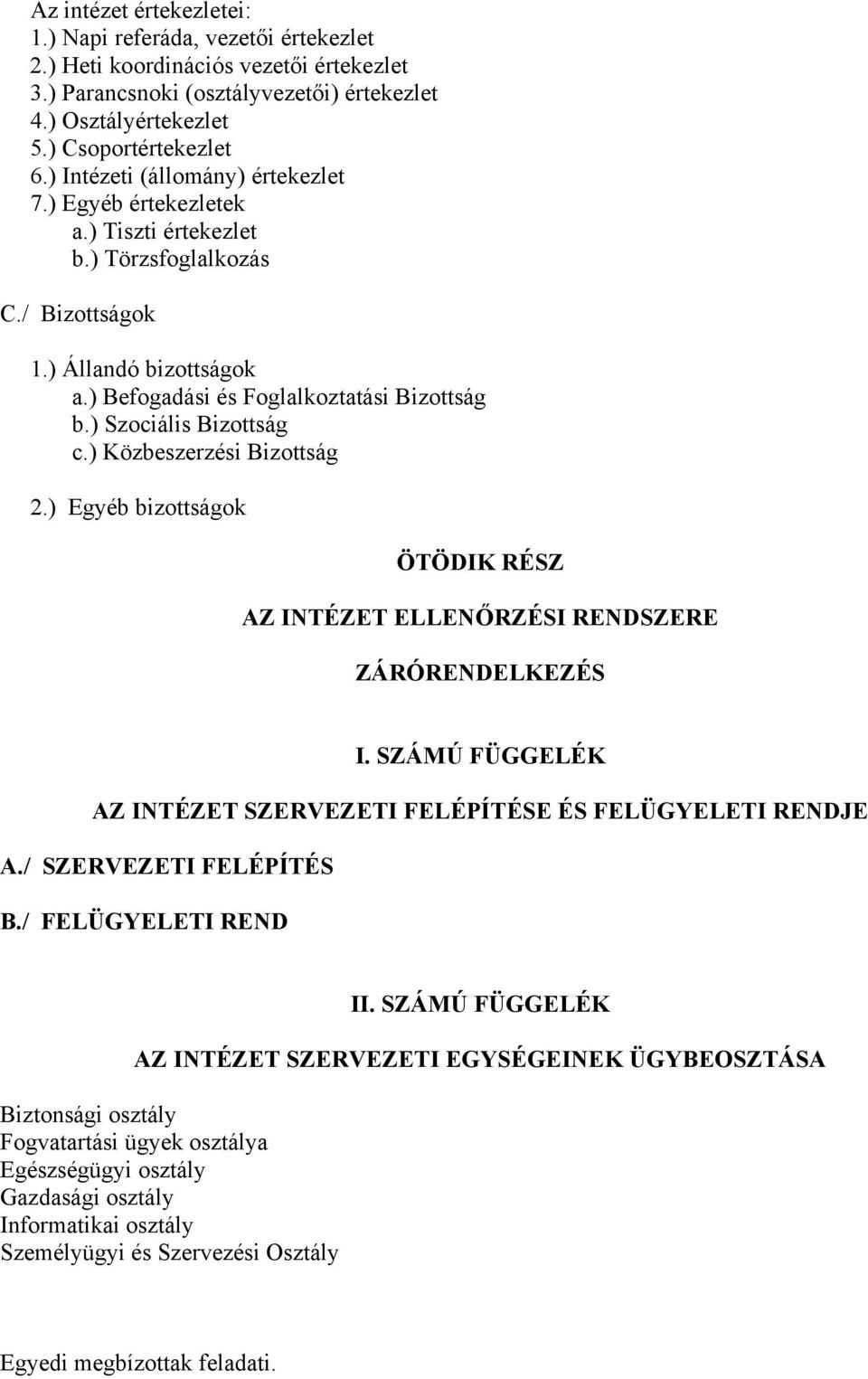 Az intézet értekezletei:
1.) Napi referáda, vezetői értekezlet
2.) Heti koordinációs vezetői értekezlet
3.) Parancsnoki (osztályvezetői) értekezlet
4.) Osztályértekezlet
5.) Csoportértekezlet
6.) Intézeti (állomány) értekezlet
7.) Egyéb értekezletek
a.) Tiszti értekezlet
b.) Törzsfoglalkozás

C./ Bizottságok

1.) Állandó bizottságok
a.) Befogadási és Foglalkoztatási Bizottság
b.) Szociális Bizottság
c.) Közbeszerzési Bizottság

2.) Egyéb bizottságok

ÖTÖDIK RÉSZ

AZ INTÉZET ELLENŐRZÉSI RENDSZERE

ZÁRÓRENDELKEZÉS

I. SZÁMÚ FÜGGELÉK

AZ INTÉZET SZERVEZETI FELÉPÍTÉSE ÉS FELÜGYELETI RENDJE

A./ SZERVEZETI FELÉPÍTÉS

B./ FELÜGYELETI REND

II. SZÁMÚ FÜGGELÉK

AZ INTÉZET SZERVEZETI EGYSÉGEINEK ÜGYBEOSZTÁSA

Biztonsági osztály
Fogvatartási ügyek osztálya
Egészségügyi osztály
Gazdasági osztály
Informatikai osztály
Személyügyi és Szervezési Osztály

Egyedi megbízottak feladati.